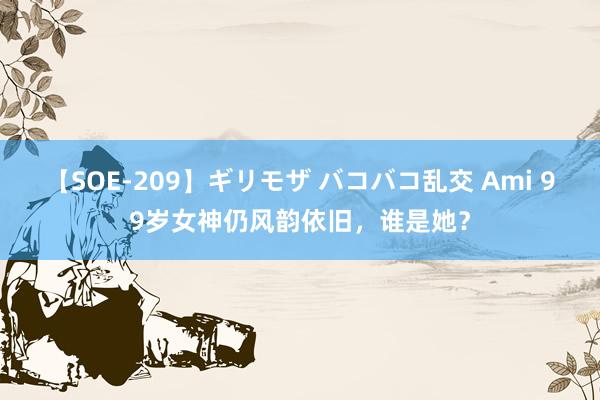 【SOE-209】ギリモザ バコバコ乱交 Ami 99岁女神仍风韵依旧，谁是她？